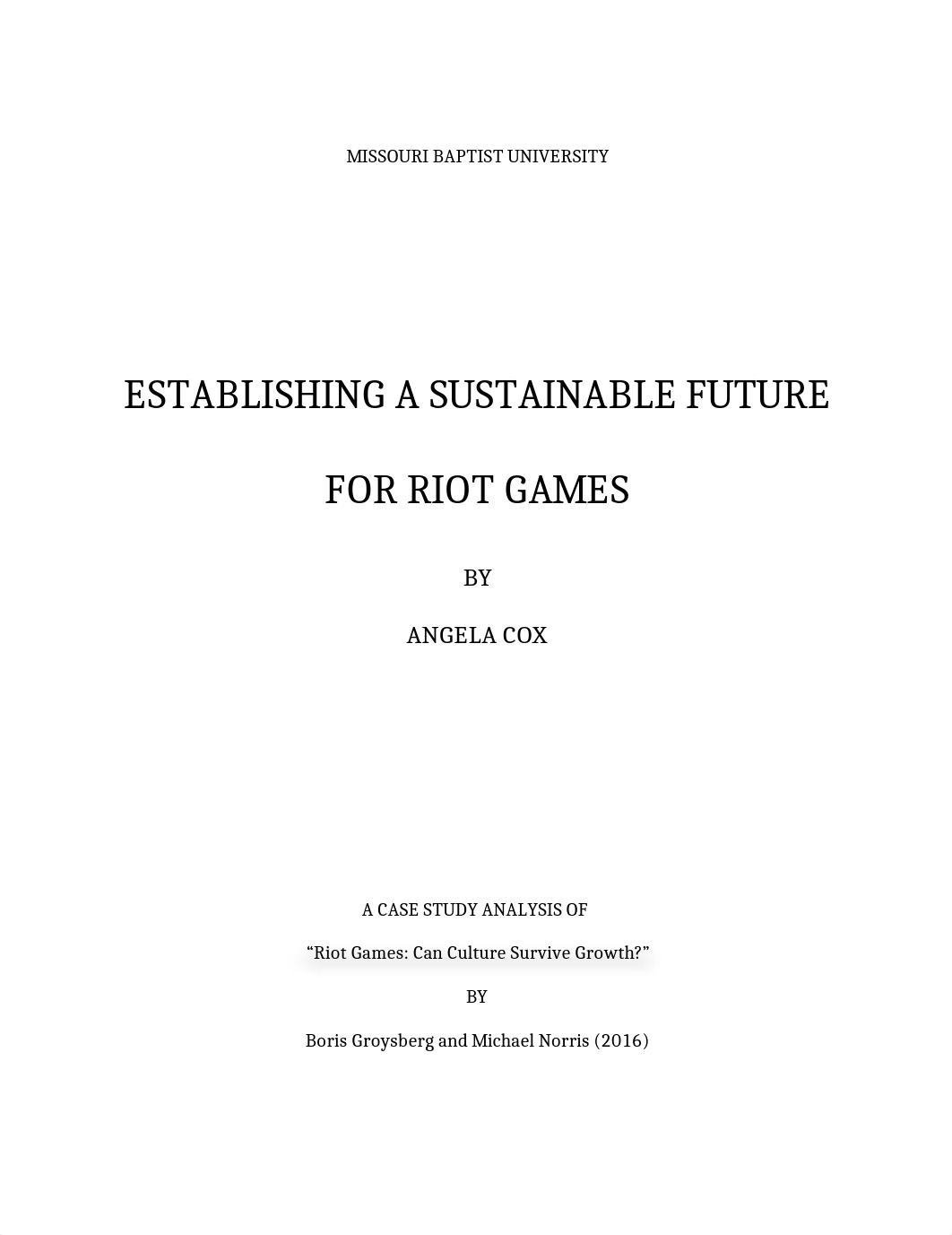 MISSOURI BAPTIST UNIVERSITY

ESTABLISHING A SUSTAINABLE FUTURE

FOR RIOT GAMES

BY

ANGELA COX

A CASE STUDY ANALYSIS OF

“Riot Games: Can Culture Survive Growth?”

BY

Boris Groysberg and Michael Norris (2016)